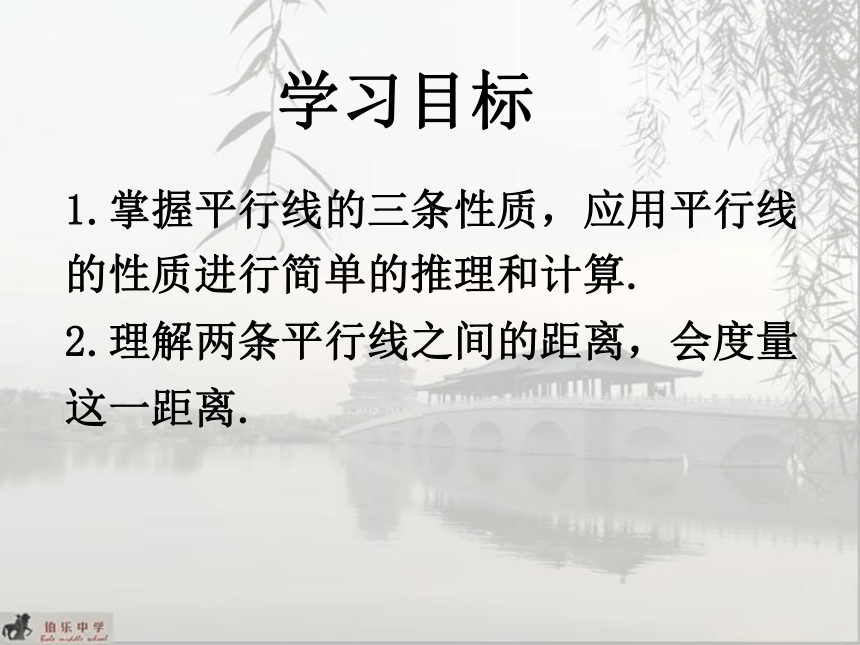 学习目标

1.掌握平行线的三条性质，应用平行线的性质进行简单的推理和计算.

2.理解两条平行线之间的距离，会度量这一距离.

伯乐中学
Bole middle school